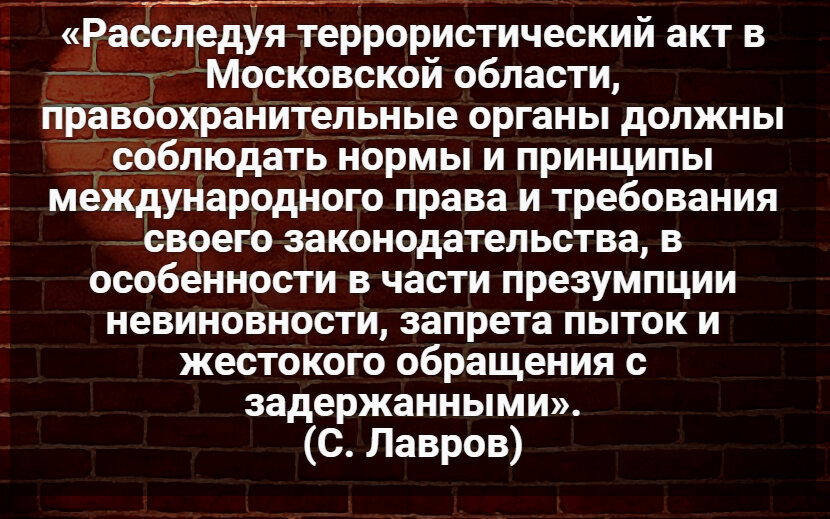 «Расследуя террористический акт в Московской области, правоохранительные органы должны соблюдать нормы и принципы международного права и требования своего законодательства, в особенности в части презумпции невиновности, запрета пыток и жестокого обращения с задержанными».
(С. Лавров)